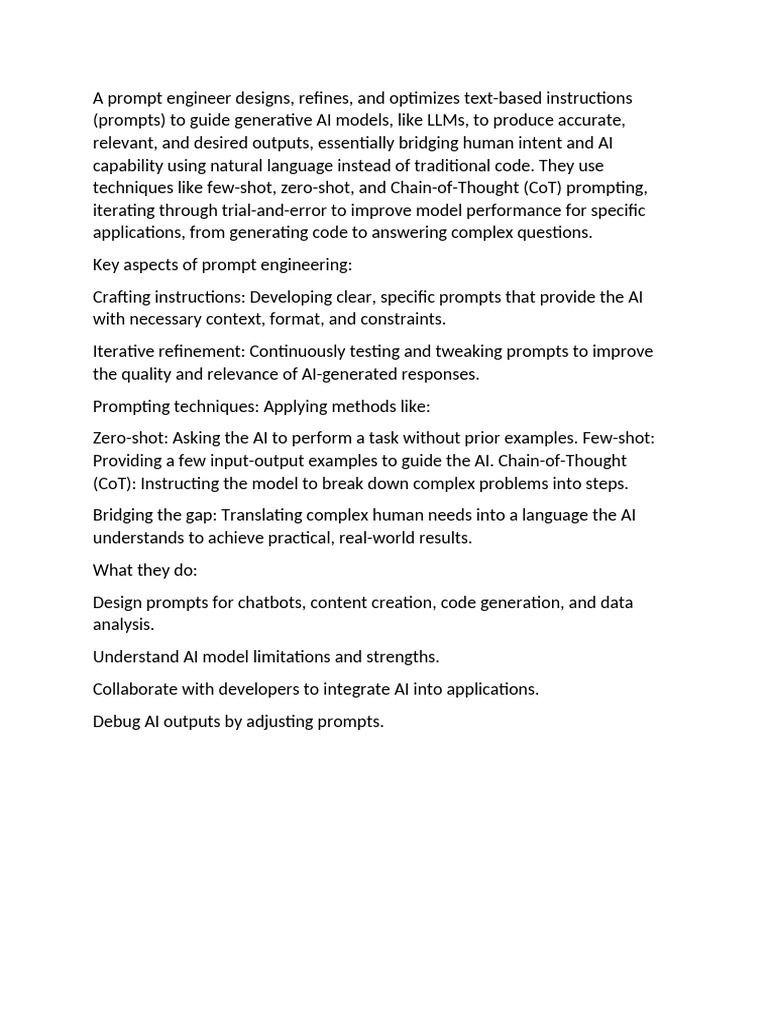 A prompt engineer designs, refines, and optimizes text-based instructions (prompts) to guide generative AI models, like LLMs, to produce accurate, relevant, and desired outputs, essentially bridging human intent and AI capability using natural language instead of traditional code. They use techniques like few-shot, zero-shot, and Chain-of-Thought (CoT) prompting, iterating through trial-and-error to improve model performance for specific applications, from generating code to answering complex questions.

Key aspects of prompt engineering:

Crafting instructions: Developing clear, specific prompts that provide the AI with necessary context, format, and constraints.

Iterative refinement: Continuously testing and tweaking prompts to improve the quality and relevance of AI-generated responses.

Prompting techniques: Applying methods like:

Zero-shot: Asking the AI to perform a task without prior examples. Few-shot: Providing a few input-output examples to guide the AI. Chain-of-Thought (CoT): Instructing the model to break down complex problems into steps.

Bridging the gap: Translating complex human needs into a language the AI understands to achieve practical, real-world results.

What they do:

Design prompts for chatbots, content creation, code generation, and data analysis.

Understand AI model limitations and strengths.

Collaborate with developers to integrate AI into applications.

Debug AI outputs by adjusting prompts.